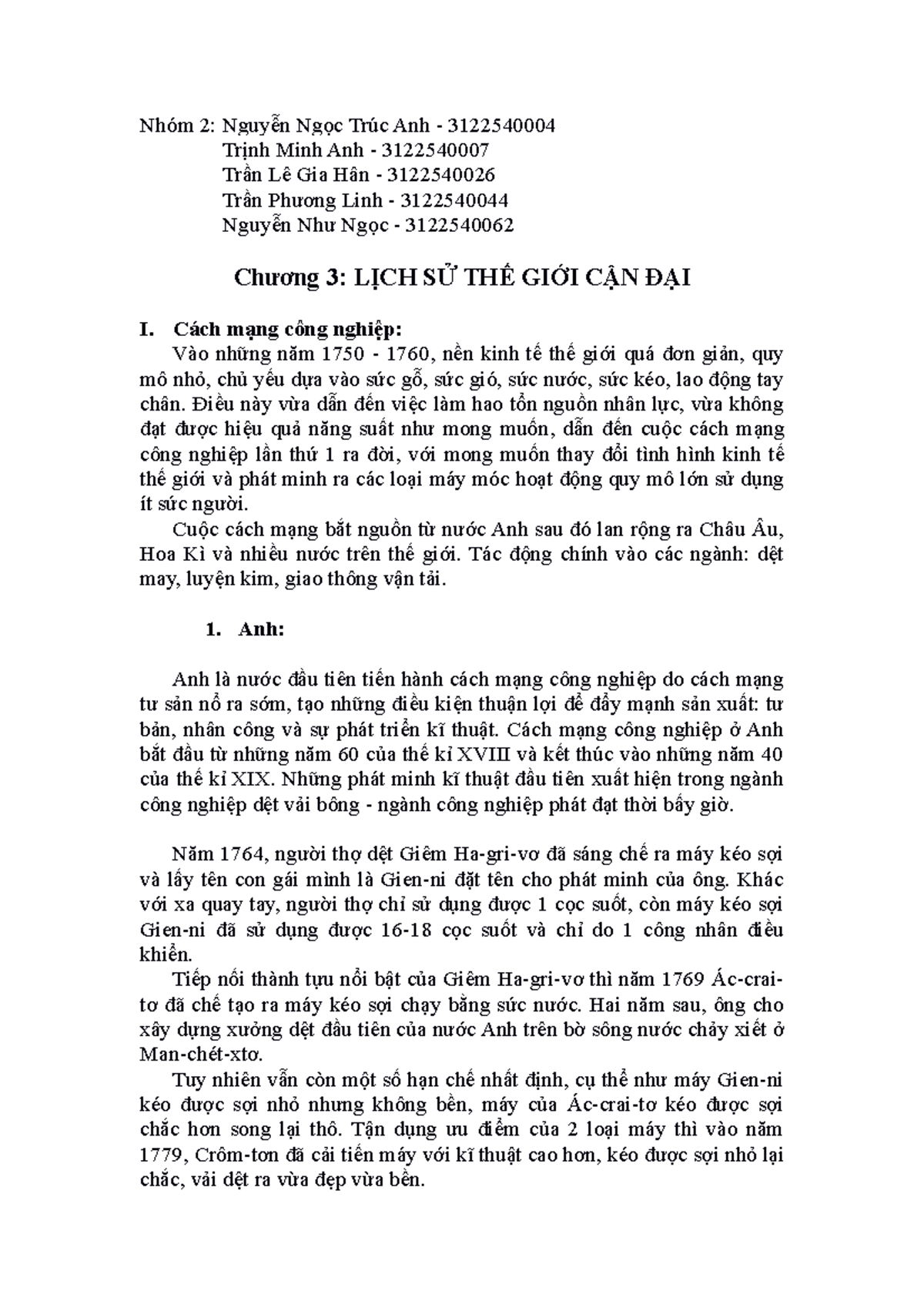 Nhóm 2: Nguyễn Ngọc Trúc Anh - 3122540004
Trịnh Minh Anh - 3122540007
Trần Lê Gia Hân - 3122540026
Trần Phương Linh - 3122540044
Nguyễn Như Ngọc - 3122540062

Chương 3: LỊCH SỬ THẾ GIỚI CẬN ĐẠI

I. Cách mạng công nghiệp:

Vào những năm 1750 - 1760, nền kinh tế thế giới quá đơn giản, quy mô nhỏ, chủ yếu dựa vào sức gỗ, sức gió, sức nước, sức kéo, lao động tay chân. Điều này vừa dẫn đến việc làm hao tổn nguồn nhân lực, vừa không đạt được hiệu quả năng suất như mong muốn, dẫn đến cuộc cách mạng công nghiệp lần thứ 1 ra đời, với mong muốn thay đổi tình hình kinh tế thế giới và phát minh ra các loại máy móc hoạt động quy mô lớn sử dụng ít sức người.

Cuộc cách mạng bắt nguồn từ nước Anh sau đó lan rộng ra Châu Âu, Hoa Kì và nhiều nước trên thế giới. Tác động chính vào các ngành: dệt may, luyện kim, giao thông vận tải.

1. Anh:

Anh là nước đầu tiên tiến hành cách mạng công nghiệp do cách mạng tư sản nổ ra sớm, tạo những điều kiện thuận lợi để đẩy mạnh sản xuất: tư bản, nhân công và sự phát triển kĩ thuật. Cách mạng công nghiệp ở Anh bắt đầu từ những năm 60 của thế kỉ XVIII và kết thúc vào những năm 40 của thế kỉ XIX. Những phát minh kĩ thuật đầu tiên xuất hiện trong ngành công nghiệp dệt vải bông - ngành công nghiệp phát đạt thời bấy giờ.

Năm 1764, người thợ dệt Giêm Ha-gri-vơ đã sáng chế ra máy kéo sợi và lấy tên con gái mình là Gien-ni đặt tên cho phát minh của ông. Khác với xa quay tay, người thợ chỉ sử dụng được 1 cọc suốt, còn máy kéo sợi Gien-ni đã sử dụng được 16-18 cọc suốt và chỉ do 1 công nhân điều khiển.

Tiếp nối thành tựu nổi bật của Giêm Ha-gri-vơ thì năm 1769 Ác-crai-tơ đã chế tạo ra máy kéo sợi chạy bằng sức nước. Hai năm sau, ông cho xây dựng xưởng dệt đầu tiên của nước Anh trên bờ sông nước chảy xiết ở Man-chét-xtơ.

Tuy nhiên vẫn còn một số hạn chế nhất định, cụ thể như máy Gien-ni kéo được sợi nhỏ nhưng không bền, máy của Ác-crai-tơ kéo được sợi chắc hơn song lại thô. Tận dụng ưu điểm của 2 loại máy thì vào năm 1779, Crôm-tơn đã cải tiến máy với kĩ thuật cao hơn, kéo được sợi nhỏ lại chắc, vải dệt ra vừa đẹp vừa bền.